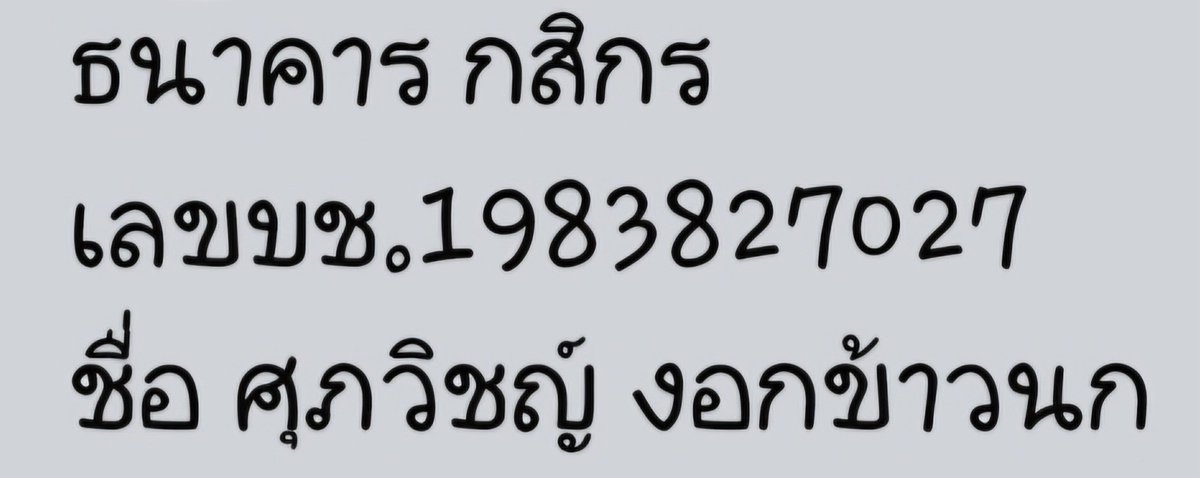 ธนาคาร กสิกร
เลขบช.1983827027
ชื่อ ศุภวิชญ์ งอกข้าวนก